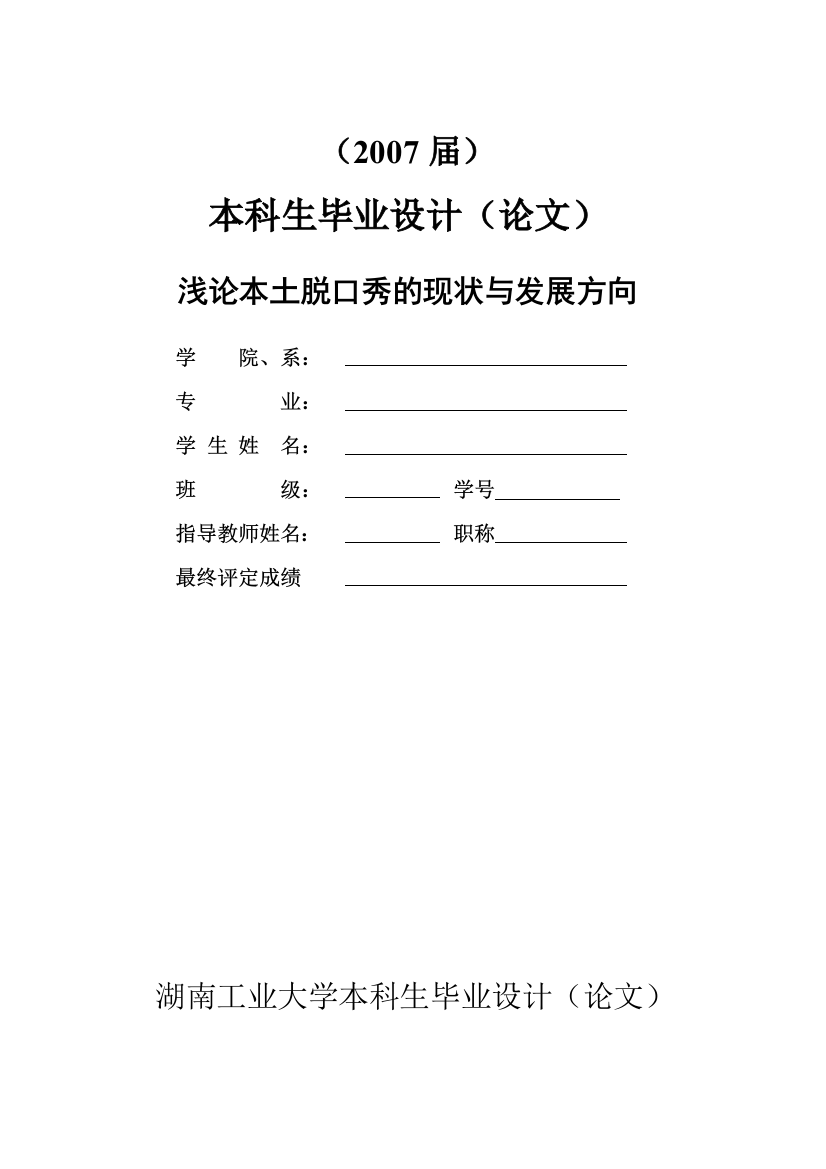 （2007 届）

本科生毕业设计（论文）

浅论本土脱口秀的现状与发展方向

学 院、系：

专 业：

学 生 姓 名：

班 级： 学号

指导教师姓名： 职称

最终评定成绩

湖南工业大学本科生毕业设计（论文）